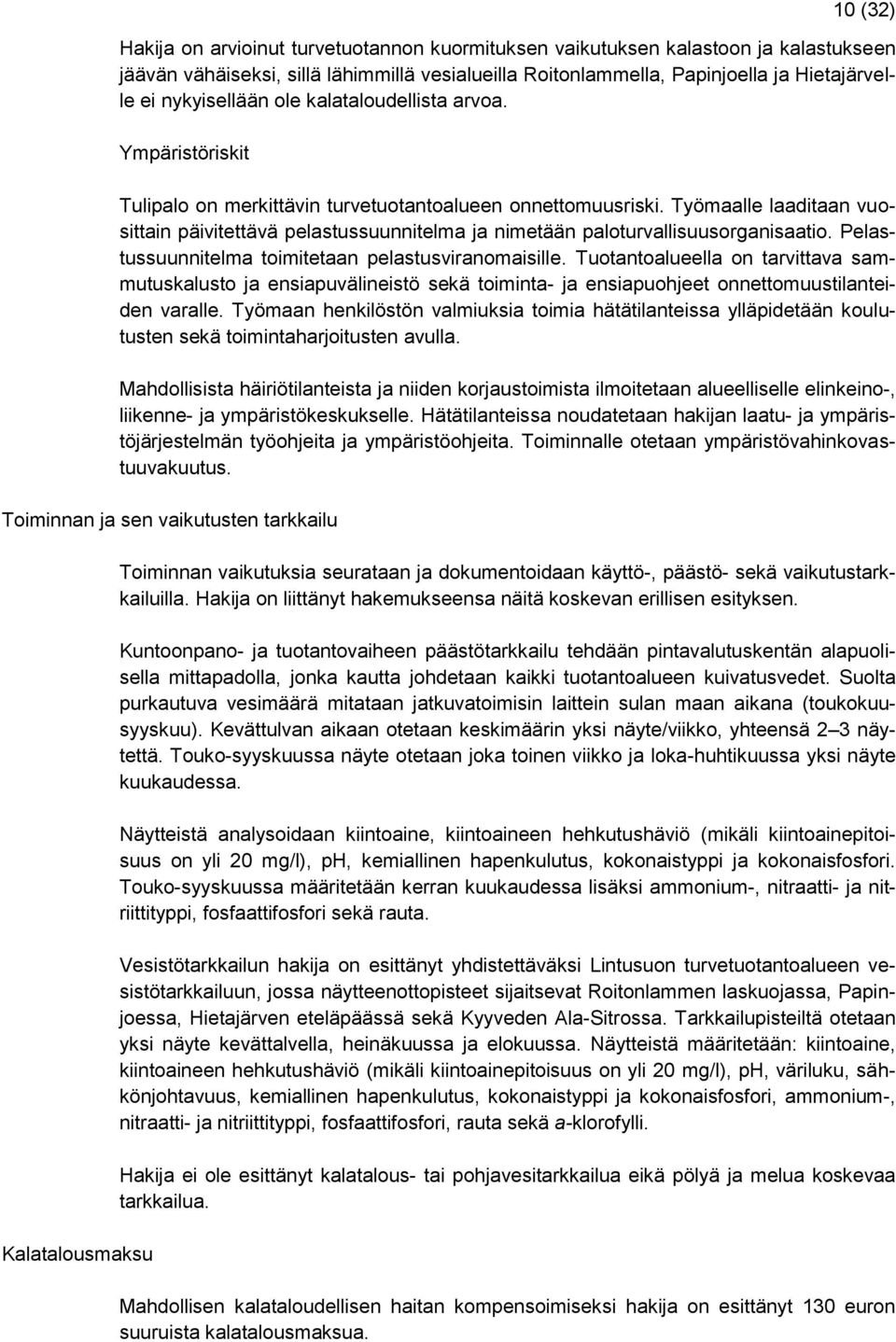 10 (32)

Hakija on arvioinut turvetuotannon kuormituksen vaikutuksen kalastoon ja kalastukseen jäävän vähäiseksi, sillä lähimmillä vesialueilla Roitonlammella, Papinjoella ja Hietajärvelle ei nykyisellään ole kalataloudellista arvoa.

Ympäristöriskit

Tulipalo on merkittävin turvetuotantoalueen onnettomuusriski. Työmaalle laaditaan vuosittain päivitettävä pelastussuunnitelma ja nimetään paloturvallisuusorganisaatio. Pelastussuunnitelma toimitetaan pelastusviranomaisille. Tuotantoalueella on tarvittava sammutuskalusto ja ensiapuvälineistö sekä toiminta- ja ensiapuohjeet onnettomuustilanteiden varalle. Työmaan henkilöstön valmiuksia toimia hätätilanteissa ylläpidetään koulutusten sekä toimintaharjoitusten avulla.

Mahdollisista häiriötilanteista ja niiden korjaustoimista ilmoitetaan alueelliselle elinkeino-, liikenne- ja ympäristökeskukselle. Hätätilanteissa noudatetaan hakijan laatu- ja ympäristöjärjestelmän työohjeita ja ympäristöohjeita. Toiminnalle otetaan ympäristövahinkovastuuvakuutus.

Toiminnan ja sen vaikutusten tarkkailu

Toiminnan vaikutuksia seurataan ja dokumentoidaan käyttö-, päästö- sekä vaikutustarkkailuilla. Hakija on liittänyt hakemukseensa näitä koskevan erillisen esityksen.

Kuntoonpano- ja tuotantovaiheen päästötarkkailu tehdään pintavalutuskentän alapuolisella mittapadolla, jonka kautta johdetaan kaikki tuotantoalueen kuivatusvedet. Suolta purkautuva vesimäärä mitataan jatkuvatoimisin laittein sulan maan aikana (toukokuu-syyskuu). Kevättulvan aikaan otetaan keskimäärin yksi näyte/viikko, yhteensä 2–3 näytettä. Touko-syyskuussa näyte otetaan joka toinen viikko ja loka-huhtikuussa yksi näyte kuukaudessa.

Näytteistä analysoidaan kiintoaine, kiintoaineen hehkutushäviö (mikäli kiintoainepitoisuus on yli 20 mg/l), pH, kemiallinen hapenkulutus, kokonaistyppi ja kokonaisfosfori. Touko-syyskuussa määritetään kerran kuukaudessa lisäksi ammonium-, nitraatti- ja nitriittityppi, fosfaattifosfori sekä rauta.

Vesistötarkkailun hakija on esittänyt yhdistettäväksi Lintusuon turvetuotantoalueen vesistötarkkailuun, jossa näytteenottopisteet sijaitsevat Roitonlammen laskuojassa, Papinjoessa, Hietajärven eteläpäässä sekä Kyyveden Ala-Sitrossa. Tarkkailupisteiltä otetaan yksi näyte kevättalvella, heinäkuussa ja elokuussa. Näytteistä määritetään: kiintoaine, kiintoaineen hehkutushäviö (mikäli kiintoainepitoisuus on yli 20 mg/l), pH, väriluku, sähkönjohtavuus, kemiallinen hapenkulutus, kokonaistyppi ja kokonaisfosfori, ammonium-, nitraatti- ja nitriittityppi, fosfaattifosfori, rauta sekä a-klorofylli.

Hakija ei ole esittänyt kalatalous- tai pohjavesitarkkailua eikä pölyä ja melua koskevaa tarkkailua.

Kalatalousmaksu

Mahdollisen kalataloudellisen haitan kompensoimiseksi hakija on esittänyt 130 euron suuruista kalatalousmaksua.